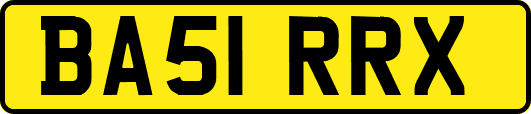 BA51 RRX